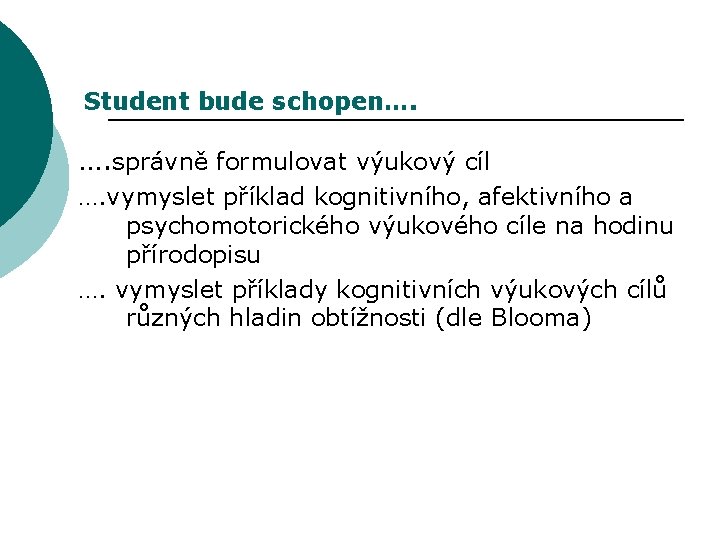 Student bude schopen….

….správně formulovat výukový cíl

….vymyslet příklad kognitivního, afektivního a psychomotorického výukového cíle na hodinu přírodopisu

…. vymyslet příklady kognitivních výukových cílů různých hladin obtížnosti (dle Blooma)